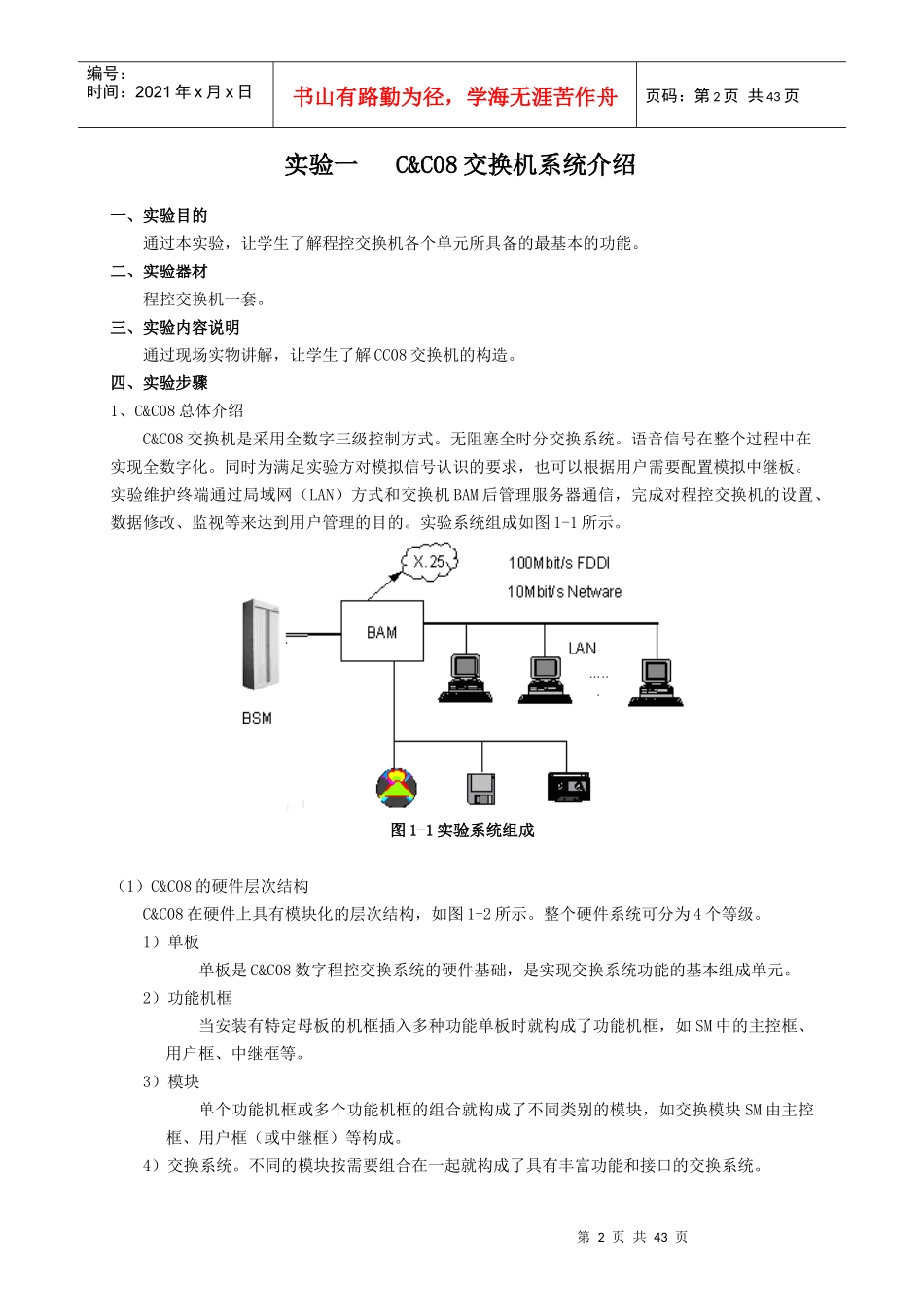 编号：
时间：2021 年 x 月 x 日

书山有路勤为径，学海无涯苦作舟

页码：第 2 页 共 43 页

实验一　C&C08 交换机系统介绍

一、实验目的

通过本实验，让学生了解程控交换机各个单元所具备的最基本的功能。

二、实验器材

程控交换机一套。

三、实验内容说明

通过现场实物讲解，让学生了解 CC08 交换机的构造。

四、实验步骤

1、C&C08 总体介绍

C&C08 交换机是采用全数字三级控制方式。无阻塞全时分交换系统。语音信号在整个过程中在实现全数字化。同时为满足实验方对模拟信号认识的要求，也可以根据用户需要配置模拟中继板。实验维护终端通过局域网（LAN）方式和交换机 BAM 后管理服务器通信，完成对程控交换机的设置、数据修改、监视等来达到用户管理的目的。实验系统组成如图 1-1 所示。

X.25

100Mbit/s FDDI

10Mbit/s Netware

BAM

LAN

.....

BSM

图 1-1 实验系统组成

（1）C&C08 的硬件层次结构

C&C08 在硬件上具有模块化的层次结构，如图 1-2 所示。整个硬件系统可分为 4 个等级。

1）单板

单板是 C&C08 数字程控交换系统的硬件基础，是实现交换系统功能的基本组成单元。

2）功能机框

当安装有特定母板的机框插入多种功能单板时就构成了功能机框，如 SM 中的主控框、用户框、中继框等。

3）模块

单个功能机框或多个功能机框的组合就构成了不同类别的模块，如交换模块 SM 由主控框、用户框（或中继框）等构成。

4）交换系统。不同的模块按需要组合在一起就构成了具有丰富功能和接口的交换系统。

第 2 页 共 43 页